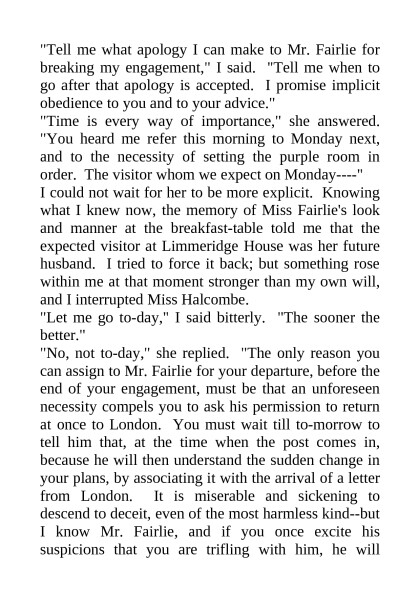 "Tell me what apology I can make to Mr. Fairlie for breaking my engagement," I said. "Tell me when to go after that apology is accepted. I promise implicit obedience to you and to your advice."

"Time is every way of importance," she answered. "You heard me refer this morning to Monday next, and to the necessity of setting the purple room in order. The visitor whom we expect on Monday----"

I could not wait for her to be more explicit. Knowing what I knew now, the memory of Miss Fairlie's look and manner at the breakfast-table told me that the expected visitor at Limmeridge House was her future husband. I tried to force it back; but something rose within me at that moment stronger than my own will, and I interrupted Miss Halcombe.

"Let me go to-day," I said bitterly. "The sooner the better."

"No, not to-day," she replied. "The only reason you can assign to Mr. Fairlie for your departure, before the end of your engagement, must be that an unforeseen necessity compels you to ask his permission to return at once to London. You must wait till to-morrow to tell him that, at the time when the post comes in, because he will then understand the sudden change in your plans, by associating it with the arrival of a letter from London. It is miserable and sickening to descend to deceit, even of the most harmless kind--but I know Mr. Fairlie, and if you once excite his suspicions that you are trifling with him, he will